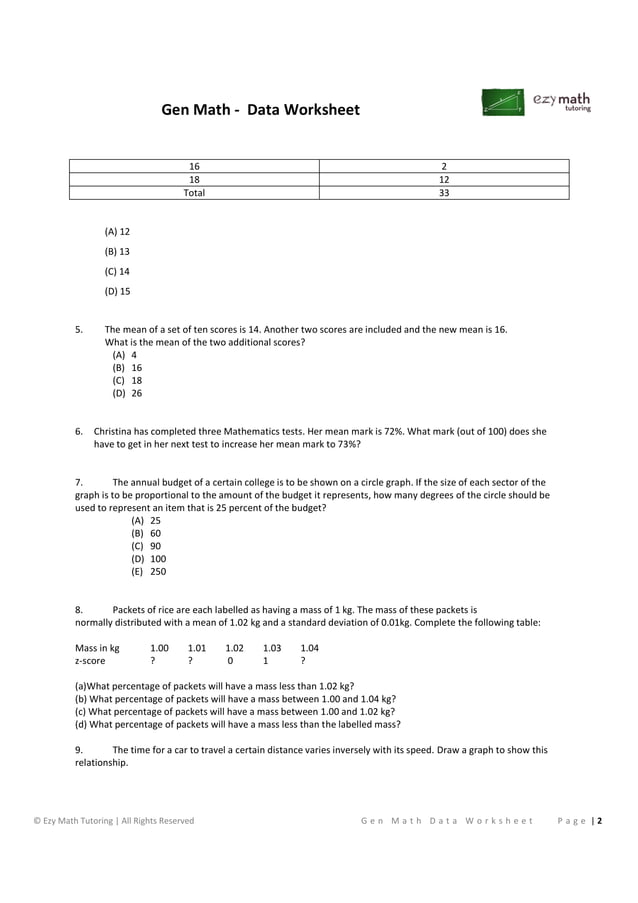 Gen Math - Data Worksheet

ezy math tutoring

| 16 | 2 |
|---|---|
| 18 | 12 |
| Total | 33 |

(A) 12

(B) 13

(C) 14

(D) 15

5. The mean of a set of ten scores is 14. Another two scores are included and the new mean is 16. What is the mean of the two additional scores?
(A) 4
(B) 16
(C) 18
(D) 26

6. Christina has completed three Mathematics tests. Her mean mark is 72%. What mark (out of 100) does she have to get in her next test to increase her mean mark to 73%?

7. The annual budget of a certain college is to be shown on a circle graph. If the size of each sector of the graph is to be proportional to the amount of the budget it represents, how many degrees of the circle should be used to represent an item that is 25 percent of the budget?
(A) 25
(B) 60
(C) 90
(D) 100
(E) 250

8. Packets of rice are each labelled as having a mass of 1 kg. The mass of these packets is normally distributed with a mean of 1.02 kg and a standard deviation of 0.01kg. Complete the following table:

| Mass in kg | 1.00 | 1.01 | 1.02 | 1.03 | 1.04 |
|---|---|---|---|---|---|
| z-score | ? | ? | 0 | 1 | ? |

(a)What percentage of packets will have a mass less than 1.02 kg?
(b) What percentage of packets will have a mass between 1.00 and 1.04 kg?
(c) What percentage of packets will have a mass between 1.00 and 1.02 kg?
(d) What percentage of packets will have a mass less than the labelled mass?

9. The time for a car to travel a certain distance varies inversely with its speed. Draw a graph to show this relationship.

© Ezy Math Tutoring | All Rights Reserved Gen Math Data Worksheet Page | 2